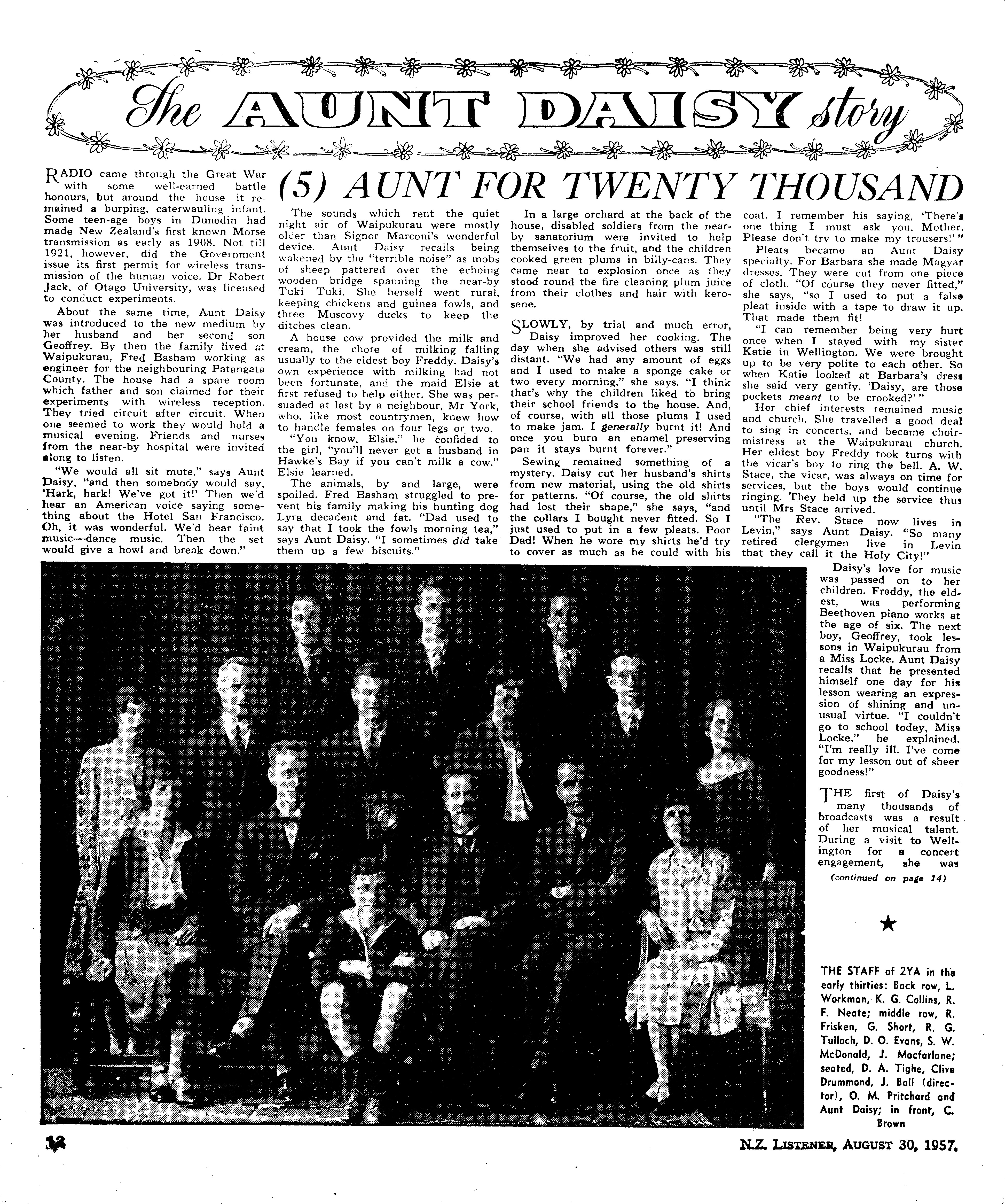 The AUNT DAISY story

(5) AUNT FOR TWENTY THOUSAND

RADIO came through the Great War with some well-earned battle honours, but around the house it remained a burping, caterwauling infant. Some teen-age boys in Dunedin had made New Zealand's first known Morse transmission as early as 1908. Not till 1921, however, did the Government issue its first permit for wireless transmission of the human voice. Dr Robert Jack, of Otago University, was licensed to conduct experiments.

About the same time, Aunt Daisy was introduced to the new medium by her husband and her second son Geoffrey. By then the family lived at Waipukurau, Fred Basham working as engineer for the neighbouring Patangata County. The house had a spare room which father and son claimed for their experiments with wireless reception. They tried circuit after circuit. When one seemed to work they would hold a musical evening. Friends and nurses from the near-by hospital were invited along to listen.

"We would all sit mute," says Aunt Daisy, "and then somebody would say, 'Hark, hark! We've got it!' Then we'd hear an American voice saying something about the Hotel San Francisco. Oh, it was wonderful. We'd hear faint music—dance music. Then the set would give a howl and break down."

The sounds which rent the quiet night air of Waipukurau were mostly older than Signor Marconi's wonderful device. Aunt Daisy recalls being wakened by the "terrible noise" as mobs of sheep pattered over the echoing wooden bridge spanning the near-by Tuki Tuki. She herself went rural, keeping chickens and guinea fowls, and three Muscovy ducks to keep the ditches clean.

A house cow provided the milk and cream, the chore of milking falling usually to the eldest boy Freddy. Daisy's own experience with milking had not been fortunate, and the maid Elsie at first refused to help either. She was persuaded at last by a neighbour, Mr York, who, like most countrymen, knew how to handle females on four legs or two.

"You know, Elsie," he confided to the girl, "you'll never get a husband in Hawke's Bay if you can't milk a cow." Elsie learned.

The animals, by and large, were spoiled. Fred Basham struggled to prevent his family making his hunting dog Lyra decadent and fat. "Dad used to say that I took the fowls morning tea," says Aunt Daisy. "I sometimes did take them up a few biscuits."

In a large orchard at the back of the house, disabled soldiers from the near-by sanatorium were invited to help themselves to the fruit, and the children cooked green plums in billy-cans. They came near to explosion once as they stood round the fire cleaning plum juice from their clothes and hair with kerosene.

SLOWLY, by trial and much error, Daisy improved her cooking. The day when she advised others was still distant. "We had any amount of eggs and I used to make a sponge cake or two every morning," she says. "I think that's why the children liked to bring their school friends to the house. And, of course, with all those plums I used to make jam. I generally burnt it! And once you burn an enamel preserving pan it stays burnt forever."

Sewing remained something of a mystery. Daisy cut her husband's shirts from new material, using the old shirts for patterns. "Of course, the old shirts had lost their shape," she says, "and the collars I bought never fitted. So I just used to put in a few pleats. Poor Dad! When he wore my shirts he'd try to cover as much as he could with his coat. I remember his saying, 'There's one thing I must ask you, Mother. Please don't try to make my trousers!'"

Pleats became an Aunt Daisy specialty. For Barbara she made Magyar dresses. They were cut from one piece of cloth. "Of course they never fitted," she says, "so I used to put a false pleat inside with a tape to draw it up. That made them fit!

"I can remember being very hurt once when I stayed with my sister Katie in Wellington. We were brought up to be very polite to each other. So when Katie looked at Barbara's dress she said very gently, 'Daisy, are those pockets meant to be crooked?'"

Her chief interests remained music and church. She travelled a good deal to sing in concerts, and became choirmistress at the Waipukurau church. Her eldest boy Freddy took turns with the vicar's boy to ring the bell. A. W. Stace, the vicar, was always on time for services, but the boys would continue ringing. They held up the service thus until Mrs Stace arrived.

"The Rev. Stace now lives in Levin," says Aunt Daisy. "So many retired clergymen live in Levin that they call it the Holy City!"

Daisy's love for music was passed on to her children. Freddy, the eldest, was performing Beethoven piano works at the age of six. The next boy, Geoffrey, took lessons in Waipukurau from a Miss Locke. Aunt Daisy recalls that he presented himself one day for his lesson wearing an expression of shining and unusual virtue. "I couldn't go to school today, Miss Locke," he explained. "I'm really ill. I've come for my lesson out of sheer goodness!"

THE first of Daisy's many thousands of broadcasts was a result of her musical talent. During a visit to Wellington for a concert engagement, she was

(continued on page 14)

THE STAFF of 2YA in the early thirties: Back row, L. Workman, K. G. Collins, R. F. Neate; middle row, R. Frisken, G. Short, R. G. Tulloch, D. O. Evans, S. W. McDonald, J. Macfarlane; seated, D. A. Tighe, Clive Drummond, J. Ball (director), O. M. Pritchard and Aunt Daisy; in front, C. Brown

12

N.Z. LISTENER, AUGUST 30, 1957.